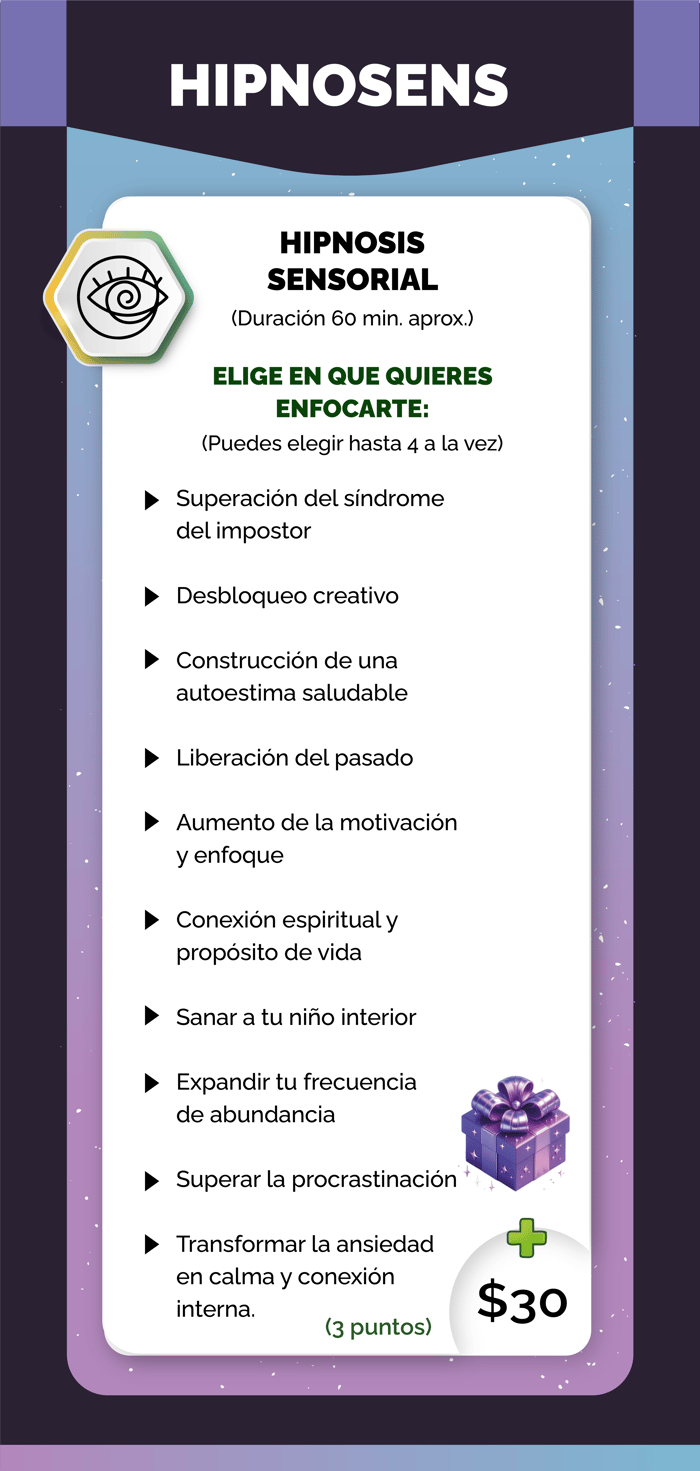 HIPNOSENS

HIPNOSIS SENSORIAL
(Duración 60 min. aprox.)

ELIGE EN QUE QUIERES ENFOCARTE:
(Puedes elegir hasta 4 a la vez)

Superación del síndrome del impostor

Desbloqueo creativo

Construcción de una autoestima saludable

Liberación del pasado

Aumento de la motivación y enfoque

Conexión espiritual y propósito de vida

Sanar a tu niño interior

Expandir tu frecuencia de abundancia

Superar la procrastinación

Transformar la ansiedad en calma y conexión interna.

(3 puntos)

$30